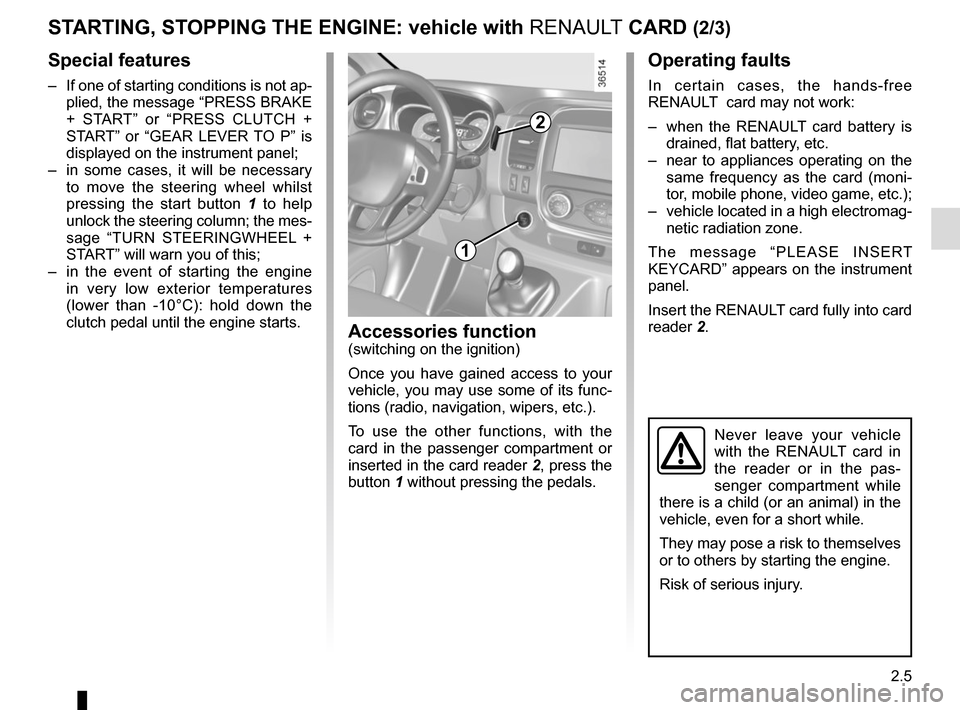 STARTING, STOPPING THE ENGINE: vehicle with RENAULT CARD (2/3)

Special features

– If one of starting conditions is not applied, the message “PRESS BRAKE + START” or “PRESS CLUTCH + START” or “GEAR LEVER TO P” is displayed on the instrument panel;
– in some cases, it will be necessary to move the steering wheel whilst pressing the start button 1 to help unlock the steering column; the message “TURN STEERINGWHEEL + START” will warn you of this;
– in the event of starting the engine in very low exterior temperatures (lower than -10°C): hold down the clutch pedal until the engine starts.

36514

2

1

Accessories function
(switching on the ignition)

Once you have gained access to your vehicle, you may use some of its functions (radio, navigation, wipers, etc.).

To use the other functions, with the card in the passenger compartment or inserted in the card reader 2, press the button 1 without pressing the pedals.

Operating faults

In certain cases, the hands-free RENAULT card may not work:

– when the RENAULT card battery is drained, flat battery, etc.
– near to appliances operating on the same frequency as the card (monitor, mobile phone, video game, etc.);
– vehicle located in a high electromagnetic radiation zone.

The message “PLEASE INSERT KEYCARD” appears on the instrument panel.

Insert the RENAULT card fully into card reader 2.

Never leave your vehicle with the RENAULT card in the reader or in the passenger compartment while there is a child (or an animal) in the vehicle, even for a short while.

They may pose a risk to themselves or to others by starting the engine.

Risk of serious injury.

2.5

carmanualsonline.info